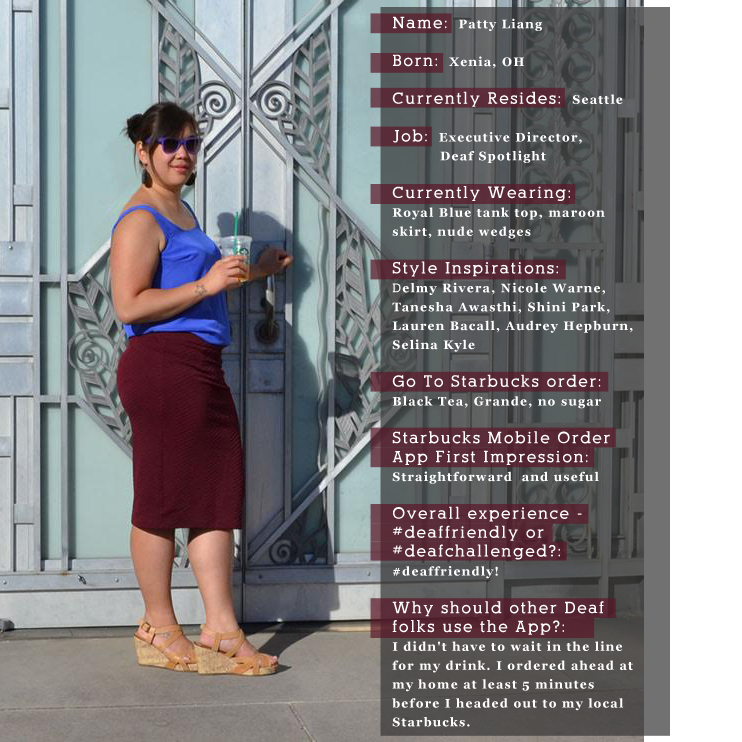 Name: Patty Liang

Born: Xenia, OH

Currently Resides: Seattle

Job: Executive Director, Deaf Spotlight

Currently Wearing: Royal Blue tank top, maroon skirt, nude wedges

Style Inspirations: Delmy Rivera, Nicole Warne, Tanesha Awasthi, Shini Park, Lauren Bacall, Audrey Hepburn, Selina Kyle

Go To Starbucks order: Black Tea, Grande, no sugar

Starbucks Mobile Order App First Impression: Straightforward and useful

Overall experience - #deaffriendly or #deafchallenged?: #deaffriendly!

Why should other Deaf folks use the App?: I didn't have to wait in the line for my drink. I ordered ahead at my home at least 5 minutes before I headed out to my local Starbucks.